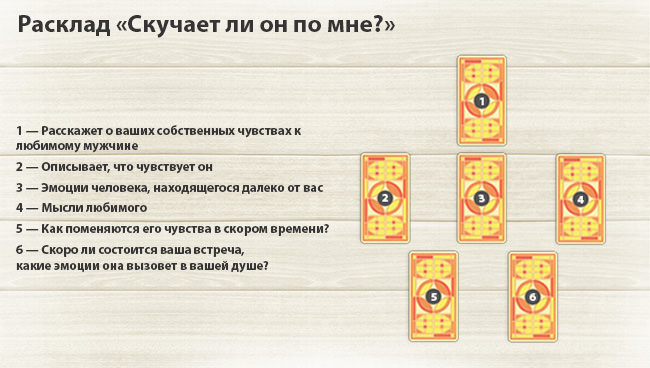 Расклад «Скучает ли он по мне?»

1 — Расскажет о ваших собственных чувствах к любимому мужчине

2 — Описывает, что чувствует он

3 — Эмоции человека, находящегося далеко от вас

4 — Мысли любимого

5 — Как поменяются его чувства в скором времени?

6 — Скоро ли состоится ваша встреча, какие эмоции она вызовет в вашей душе?

1

2

3

4

5

6